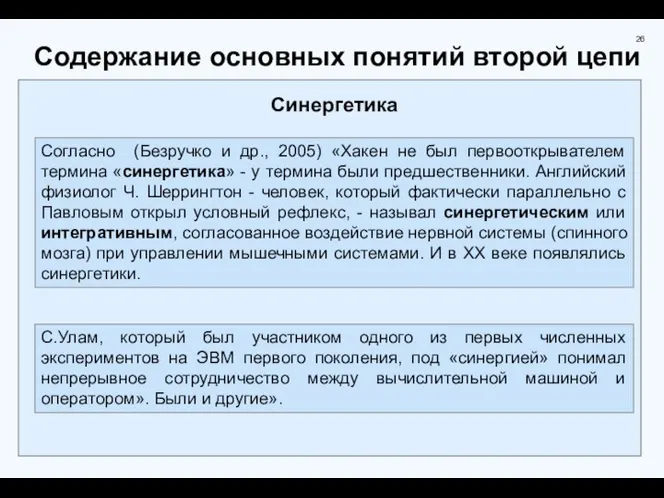 26

Содержание основных понятий второй цепи

Синергетика

Согласно (Безручко и др., 2005) «Хакен не был первооткрывателем термина «синергетика» - у термина были предшественники. Английский физиолог Ч. Шеррингтон - человек, который фактически параллельно с Павловым открыл условный рефлекс, - называл синергетическим или интегративным, согласованное воздействие нервной системы (спинного мозга) при управлении мышечными системами. И в XX веке появлялись синергетики.

С.Улам, который был участником одного из первых численных экспериментов на ЭВМ первого поколения, под «синергией» понимал непрерывное сотрудничество между вычислительной машиной и оператором». Были и другие».